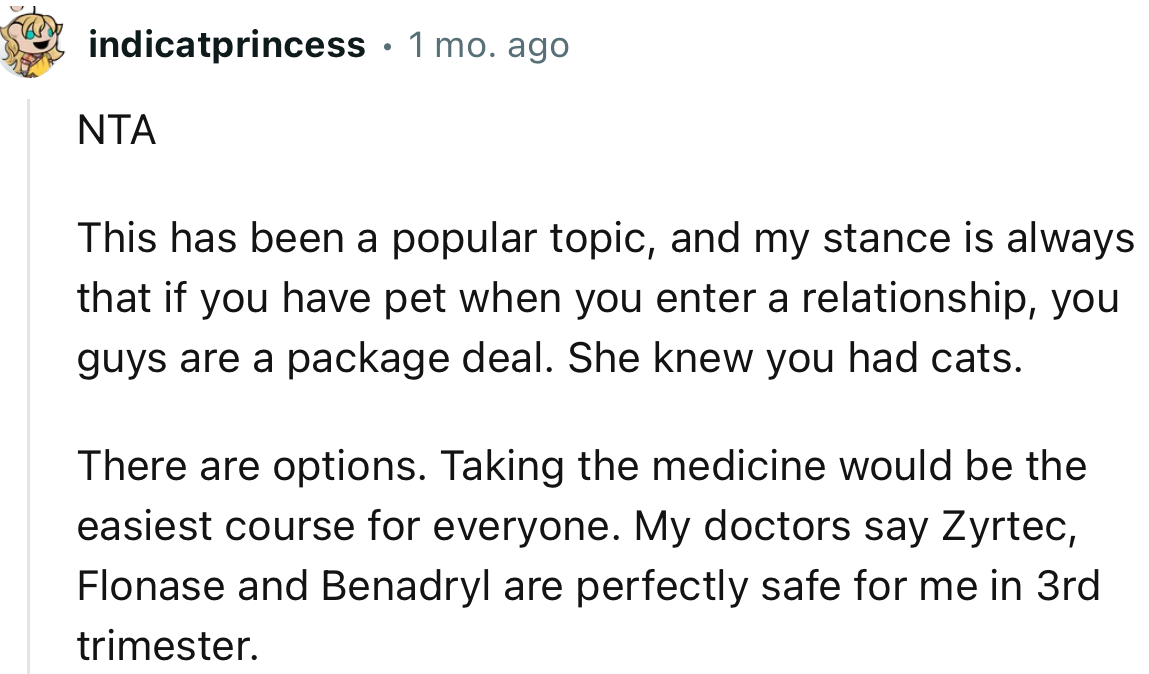 indicatprincess • 1 mo. ago

NTA

This has been a popular topic, and my stance is always that if you have pet when you enter a relationship, you guys are a package deal. She knew you had cats.

There are options. Taking the medicine would be the easiest course for everyone. My doctors say Zyrtec, Flonase and Benadryl are perfectly safe for me in 3rd trimester.